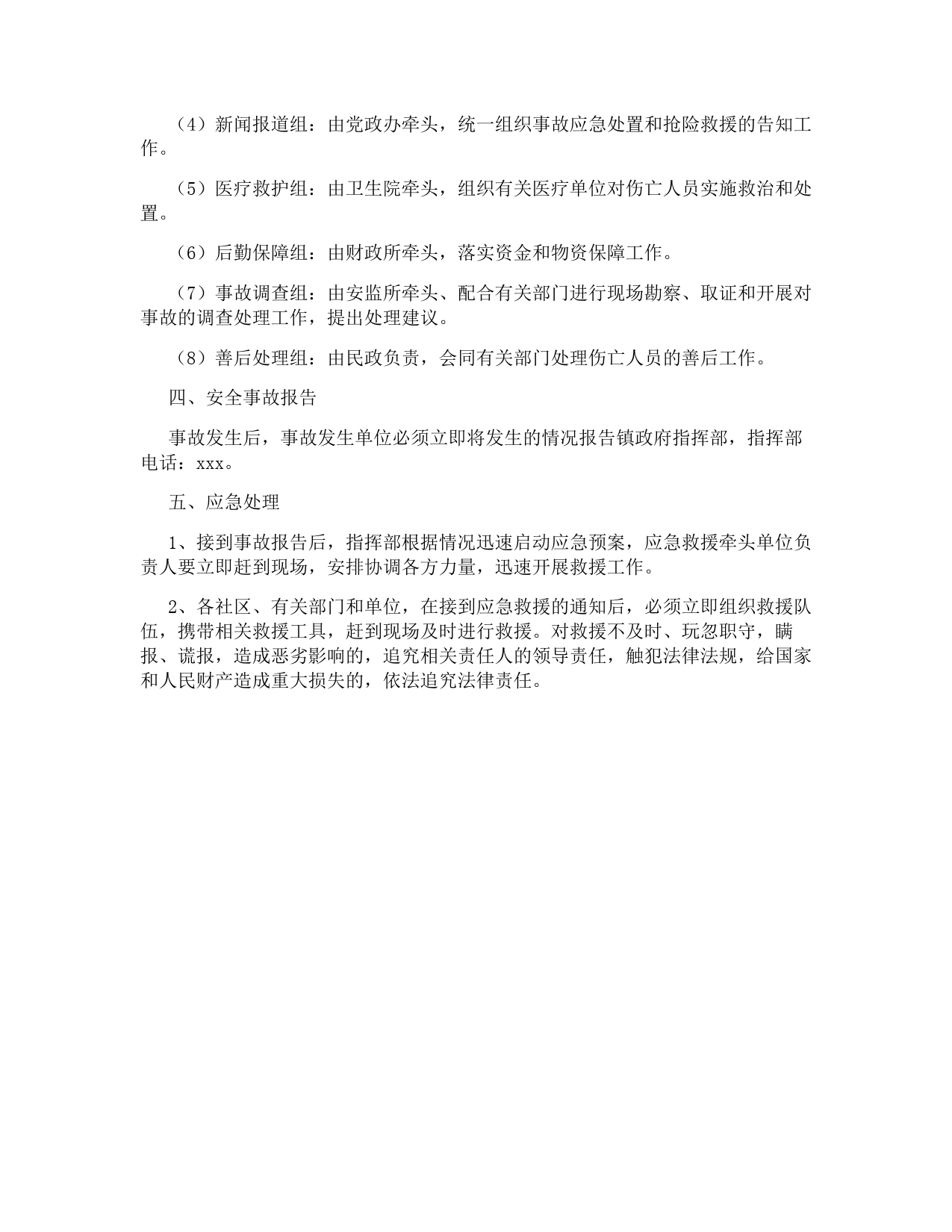 （4）新闻报道组：由党政办牵头，统一组织事故应急处置和抢险救援的告知工作。

（5）医疗救护组：由卫生院牵头，组织有关医疗单位对伤亡人员实施救治和处置。

（6）后勤保障组：由财政所牵头，落实资金和物资保障工作。

（7）事故调查组：由安监所牵头、配合有关部门进行现场勘察、取证和开展对事故的调查处理工作，提出处理建议。

（8）善后处理组：由民政负责，会同有关部门处理伤亡人员的善后工作。

四、安全事故报告

事故发生后，事故发生单位必须立即将发生的情况报告镇政府指挥部，指挥部电话：xxx。

五、应急处理

1、接到事故报告后，指挥部根据情况迅速启动应急预案，应急救援牵头单位负责人要立即赶到现场，安排协调各方力量，迅速开展救援工作。

2、各社区、有关部门和单位，在接到应急救援的通知后，必须立即组织救援队伍，携带相关救援工具，赶到现场及时进行救援。对救援不及时、玩忽职守，瞒报、谎报，造成恶劣影响的，追究相关责任人的领导责任，触犯法律法规，给国家和人民财产造成重大损失的，依法追究法律责任。